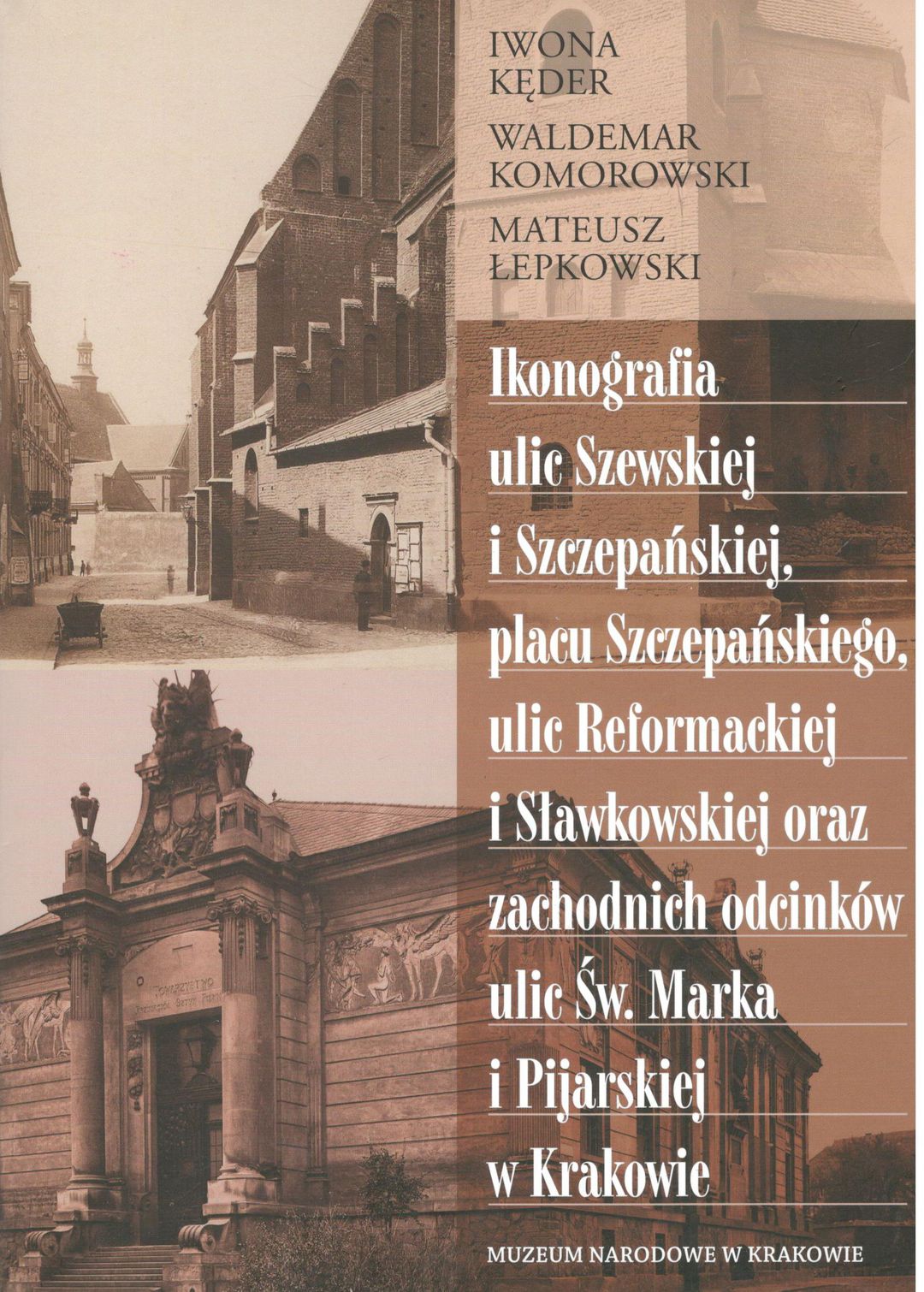 IWONA
KĘDER

WALDEMAR
KOMOROWSKI

MATEUSZ
ŁEPKOWSKI

Ikonografia
ulic Szewskiej
i Szczepańskiej,
placu Szczepańskiego,
ulic Reformackiej
i Sławkowskiej oraz
zachodnich odcinków
ulic Św. Marka
i Pijarskiej
w Krakowie

MUZEUM NARODOWE W KRAKOWIE